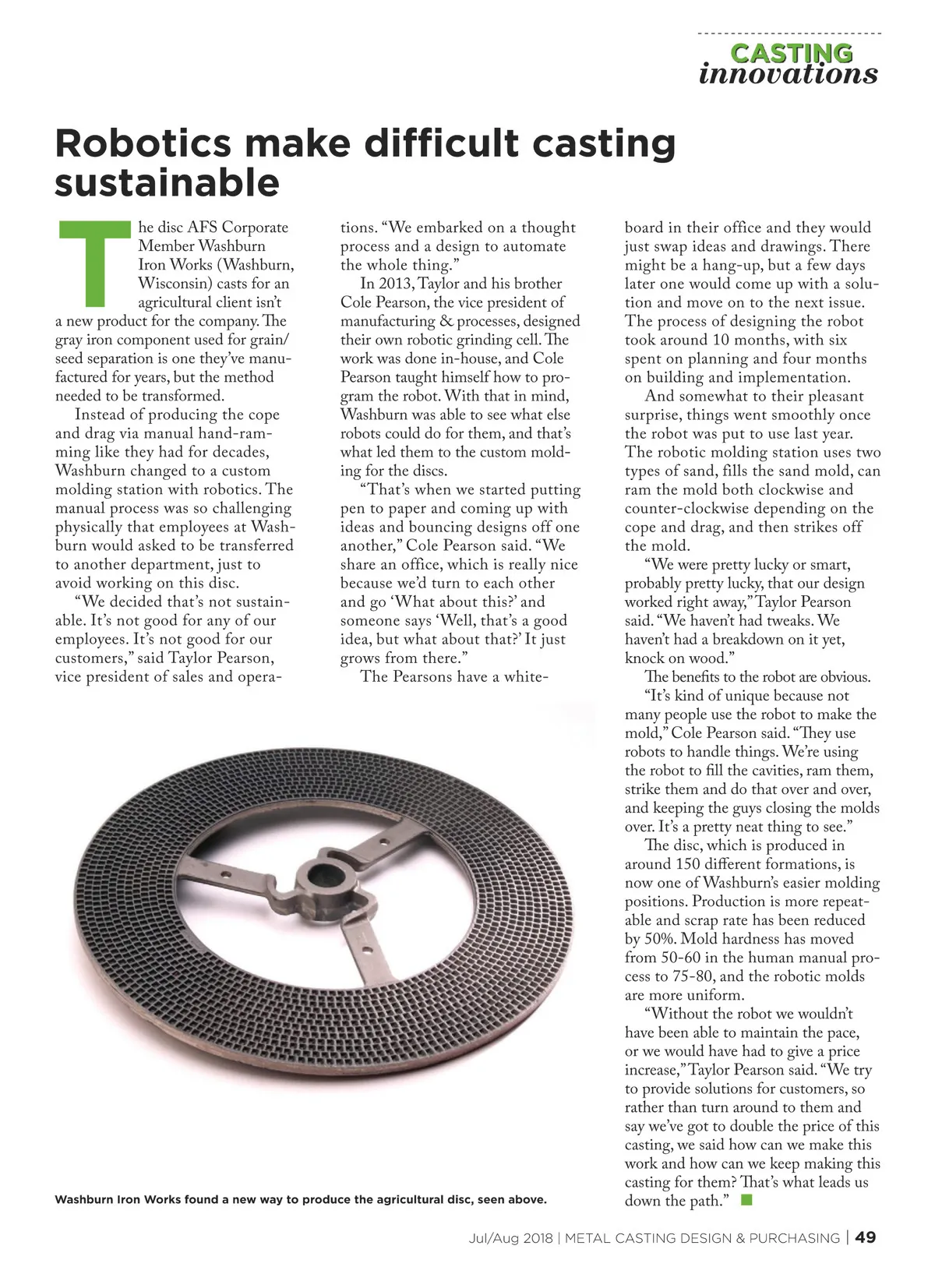 CASTING
innovations

Robotics make difficult casting sustainable

The disc AFS Corporate Member Washburn Iron Works (Washburn, Wisconsin) casts for an agricultural client isn't a new product for the company. The gray iron component used for grain/seed separation is one they've manufactured for years, but the method needed to be transformed.

Instead of producing the cope and drag via manual hand-ramming like they had for decades, Washburn changed to a custom molding station with robotics. The manual process was so challenging physically that employees at Washburn would asked to be transferred to another department, just to avoid working on this disc.

"We decided that's not sustainable. It's not good for any of our employees. It's not good for our customers," said Taylor Pearson, vice president of sales and operations. "We embarked on a thought process and a design to automate the whole thing."

In 2013, Taylor and his brother Cole Pearson, the vice president of manufacturing & processes, designed their own robotic grinding cell. The work was done in-house, and Cole Pearson taught himself how to program the robot. With that in mind, Washburn was able to see what else robots could do for them, and that's what led them to the custom molding for the discs.

"That's when we started putting pen to paper and coming up with ideas and bouncing designs off one another," Cole Pearson said. "We share an office, which is really nice because we'd turn to each other and go 'What about this?' and someone says 'Well, that's a good idea, but what about that?' It just grows from there."

The Pearsons have a whiteboard in their office and they would just swap ideas and drawings. There might be a hang-up, but a few days later one would come up with a solution and move on to the next issue. The process of designing the robot took around 10 months, with six spent on planning and four months on building and implementation.

And somewhat to their pleasant surprise, things went smoothly once the robot was put to use last year. The robotic molding station uses two types of sand, fills the sand mold, can ram the mold both clockwise and counter-clockwise depending on the cope and drag, and then strikes off the mold.

"We were pretty lucky or smart, probably pretty lucky, that our design worked right away," Taylor Pearson said. "We haven't had tweaks. We haven't had a breakdown on it yet, knock on wood."

The benefits to the robot are obvious.

"It's kind of unique because not many people use the robot to make the mold," Cole Pearson said. "They use robots to handle things. We're using the robot to fill the cavities, ram them, strike them and do that over and over, and keeping the guys closing the molds over. It's a pretty neat thing to see."

The disc, which is produced in around 150 different formations, is now one of Washburn's easier molding positions. Production is more repeatable and scrap rate has been reduced by 50%. Mold hardness has moved from 50-60 in the human manual process to 75-80, and the robotic molds are more uniform.

"Without the robot we wouldn't have been able to maintain the pace, or we would have had to give a price increase," Taylor Pearson said. "We try to provide solutions for customers, so rather than turn around to them and say we've got to double the price of this casting, we said how can we make this work and how can we keep making this casting for them? That's what leads us down the path."

Washburn Iron Works found a new way to produce the agricultural disc, seen above.

Jul/Aug 2018 | METAL CASTING DESIGN & PURCHASING | 49